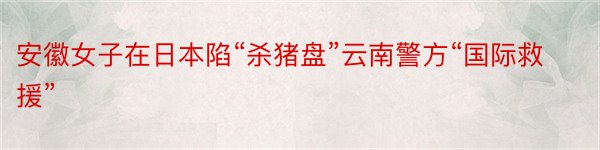 安徽女子在日本陷“杀猪盘”云南警方“国际救援”